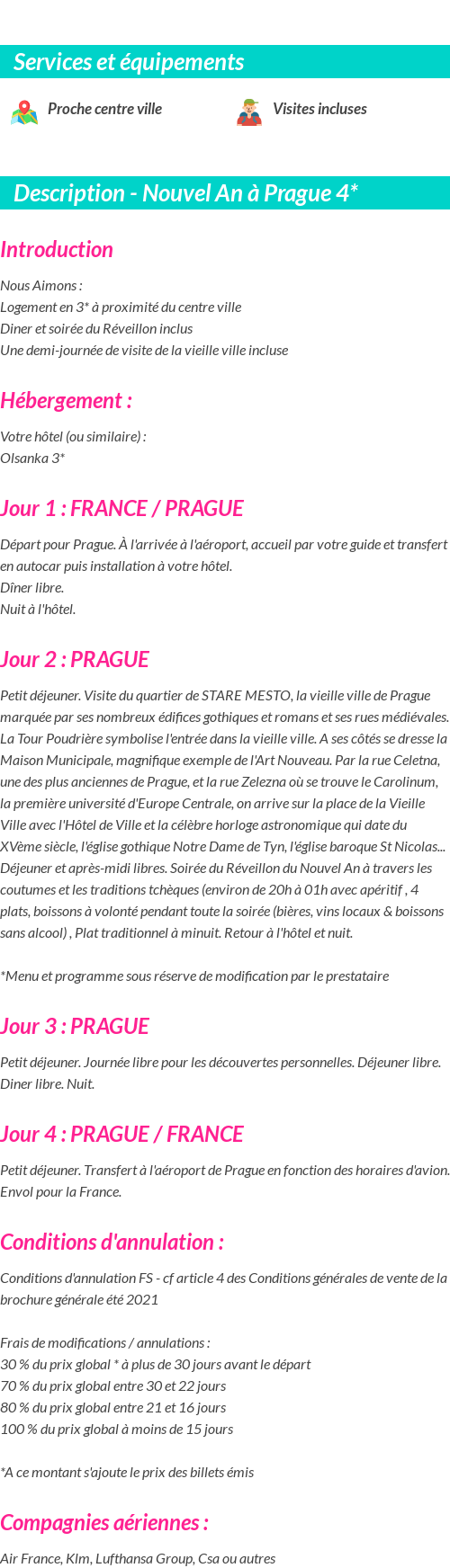 Services et équipements

Proche centre ville

Visites incluses

Description - Nouvel An à Prague 4*

Introduction

Nous Aimons :
Logement en 3* à proximité du centre ville
Diner et soirée du Réveillon inclus
Une demi-journée de visite de la vieille ville incluse

Hébergement :

Votre hôtel (ou similaire) :
Olsanka 3*

Jour 1 : FRANCE / PRAGUE

Départ pour Prague. À l'arrivée à l'aéroport, accueil par votre guide et transfert en autocar puis installation à votre hôtel.
Dîner libre.
Nuit à l'hôtel.

Jour 2 : PRAGUE

Petit déjeuner. Visite du quartier de STARE MESTO, la vieille ville de Prague marquée par ses nombreux édifices gothiques et romans et ses rues médiévales. La Tour Poudrière symbolise l'entrée dans la vieille ville. A ses côtés se dresse la Maison Municipale, magnifique exemple de l'Art Nouveau. Par la rue Celetna, une des plus anciennes de Prague, et la rue Zelezna où se trouve le Carolinum, la première université d'Europe Centrale, on arrive sur la place de la Vieille Ville avec l'Hôtel de Ville et la célèbre horloge astronomique qui date du XVème siècle, l'église gothique Notre Dame de Tyn, l'église baroque St Nicolas... Déjeuner et après-midi libres. Soirée du Réveillon du Nouvel An à travers les coutumes et les traditions tchèques (environ de 20h à 01h avec apéritif , 4 plats, boissons à volonté pendant toute la soirée (bières, vins locaux & boissons sans alcool) , Plat traditionnel à minuit. Retour à l'hôtel et nuit.

*Menu et programme sous réserve de modification par le prestataire

Jour 3 : PRAGUE

Petit déjeuner. Journée libre pour les découvertes personnelles. Déjeuner libre. Diner libre. Nuit.

Jour 4 : PRAGUE / FRANCE

Petit déjeuner. Transfert à l'aéroport de Prague en fonction des horaires d'avion. Envol pour la France.

Conditions d'annulation :

Conditions d'annulation FS - cf article 4 des Conditions générales de vente de la brochure générale été 2021

Frais de modifications / annulations :
30 % du prix global * à plus de 30 jours avant le départ
70 % du prix global entre 30 et 22 jours
80 % du prix global entre 21 et 16 jours
100 % du prix global à moins de 15 jours

*A ce montant s'ajoute le prix des billets émis

Compagnies aériennes :

Air France, Klm, Lufthansa Group, Csa ou autres